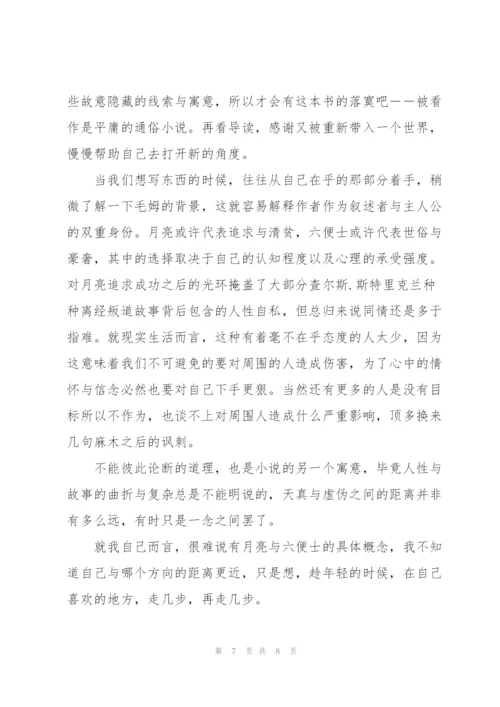 些故意隐藏的线索与寓意，所以才会有这本书的落寞吧——被看作是平庸的通俗小说。再看导读，感谢又被重新带入一个世界，慢慢帮助自己去打开新的角度。

当我们想写东西的时候，往往从自己在乎的那部分着手，稍微了解一下毛姆的背景，这就容易解释作者作为叙述者与主人公的双重身份。月亮或许代表追求与清贫，六便士或许代表世俗与豪奢，其中的选择取决于自己的认知程度以及心理的承受强度。对月亮追求成功之后的光环掩盖了大部分查尔斯.斯特里克兰种种离经叛道故事背后包含的人性自私，但总归来说同情还是多于指难。就现实生活而言，这种有着毫不在乎态度的人太少，因为这意味着我们不可避免的要对周围的人造成伤害，为了心中的情怀与信念必然也要对自己下手更狠。当然还有更多的人是没有目标所以不作为，也谈不上对周围人造成什么严重影响，顶多换来几句麻木之后的讽刺。

不能彼此论断的道理，也是小说的另一个寓意，毕竟人性与故事的曲折与复杂总是不能明说的，天真与虚伪之间的距离并非有多么远，有时只是一念之间罢了。

就我自己而言，很难说有月亮与六便士的具体概念，我不知道自己与哪个方向的距离更近，只是想，趁年轻的时候，在自己喜欢的地方，走几步，再走几步。

第 7 页 共 8 页